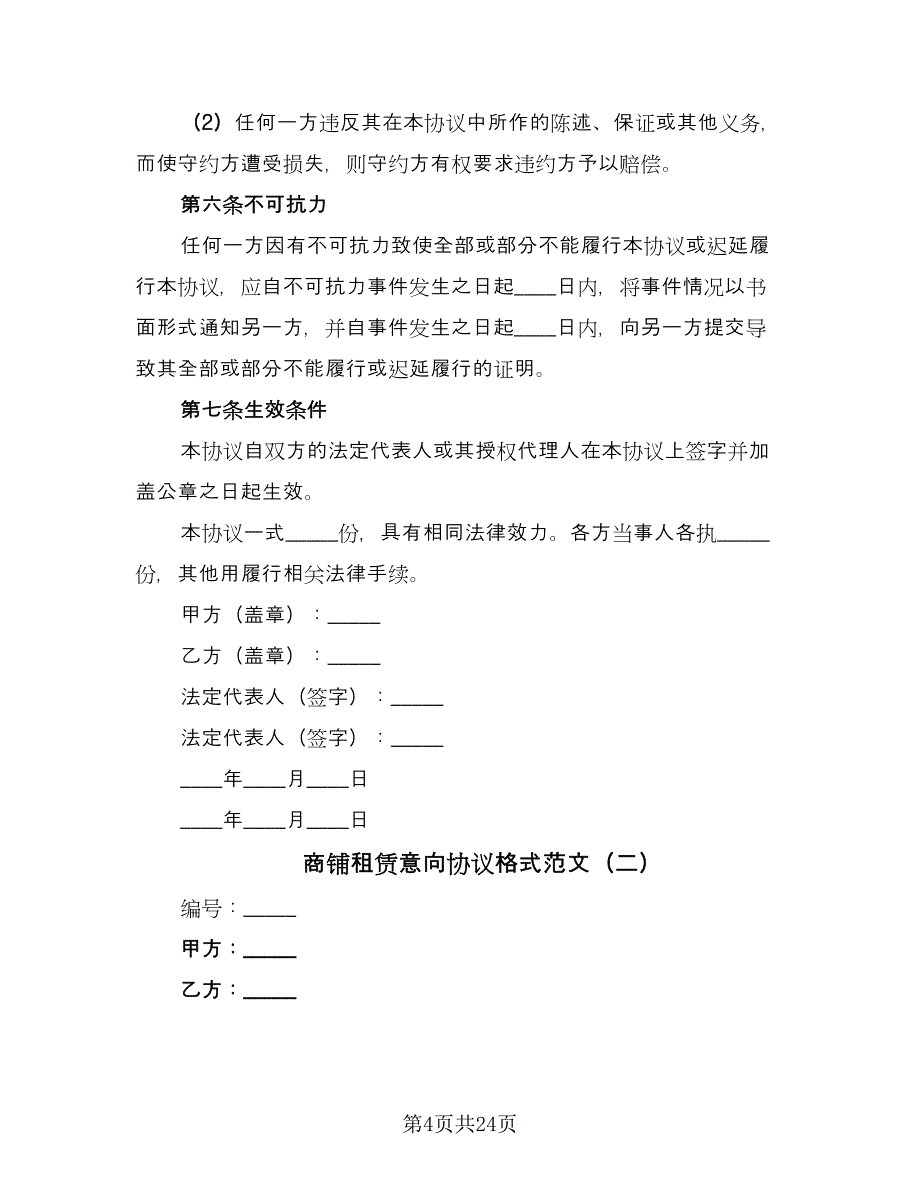 （2）任何一方违反其在本协议中所作的陈述、保证或其他义务，而使守约方遭受损失，则守约方有权要求违约方予以赔偿。

第六条不可抗力

任何一方因有不可抗力致使全部或部分不能履行本协议或迟延履行本协议，应自不可抗力事件发生之日起____日内，将事件情况以书面形式通知另一方，并自事件发生之日起____日内，向另一方提交导致其全部或部分不能履行或迟延履行的证明。

第七条生效条件

本协议自双方的法定代表人或其授权代理人在本协议上签字并加盖公章之日起生效。

本协议一式_____份，具有相同法律效力。各方当事人各执_____份，其他用履行相关法律手续。

甲方（盖章）：_____

乙方（盖章）：_____

法定代表人（签字）：_____

法定代表人（签字）：_____

____年____月____日

____年____月____日

商铺租赁意向协议格式范文（二）

编号：_____

甲方：_____

乙方：_____

第4页共24页